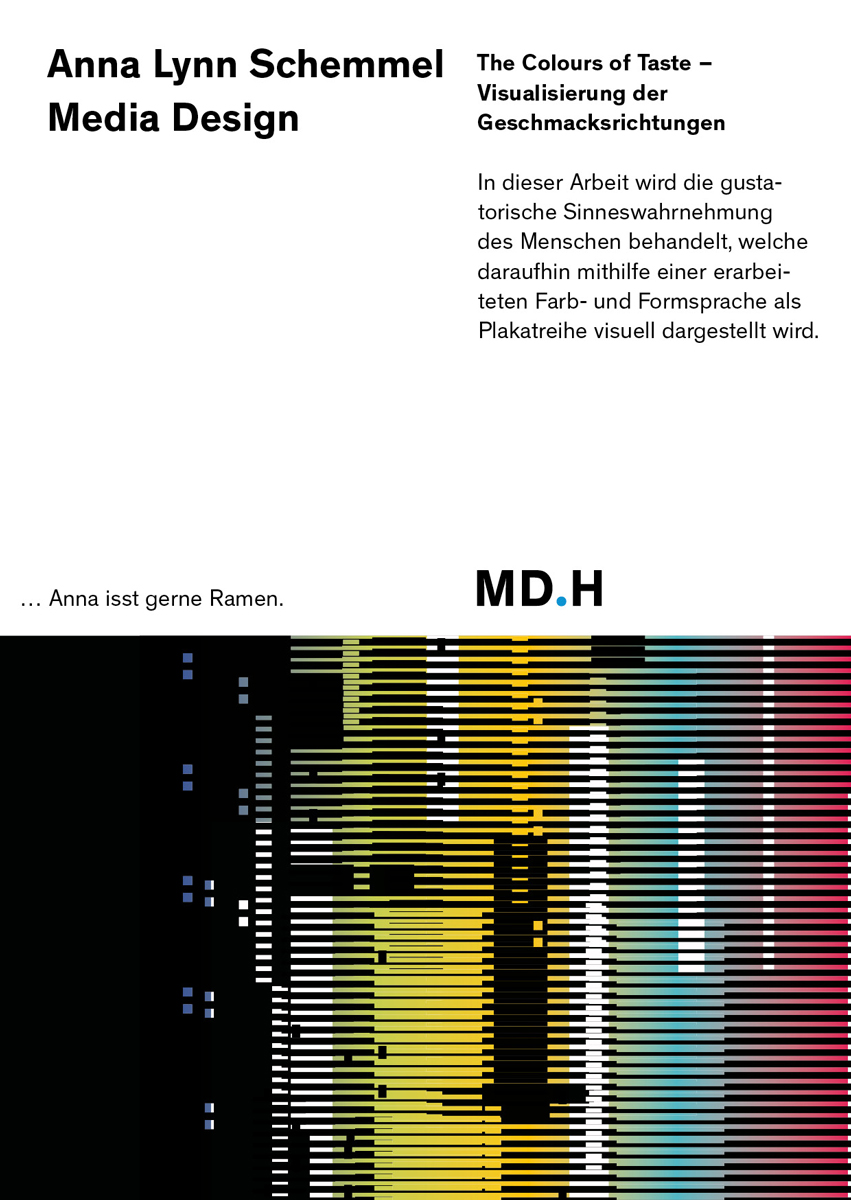 Anna Lynn Schemmel
Media Design

The Colours of Taste –
Visualisierung der
Geschmacksrichtungen

In dieser Arbeit wird die gustatorische Sinneswahrnehmung des Menschen behandelt, welche daraufhin mithilfe einer erarbeiteten Farb- und Formsprache als Plakatreihe visuell dargestellt wird.

… Anna isst gerne Ramen.

MD.H